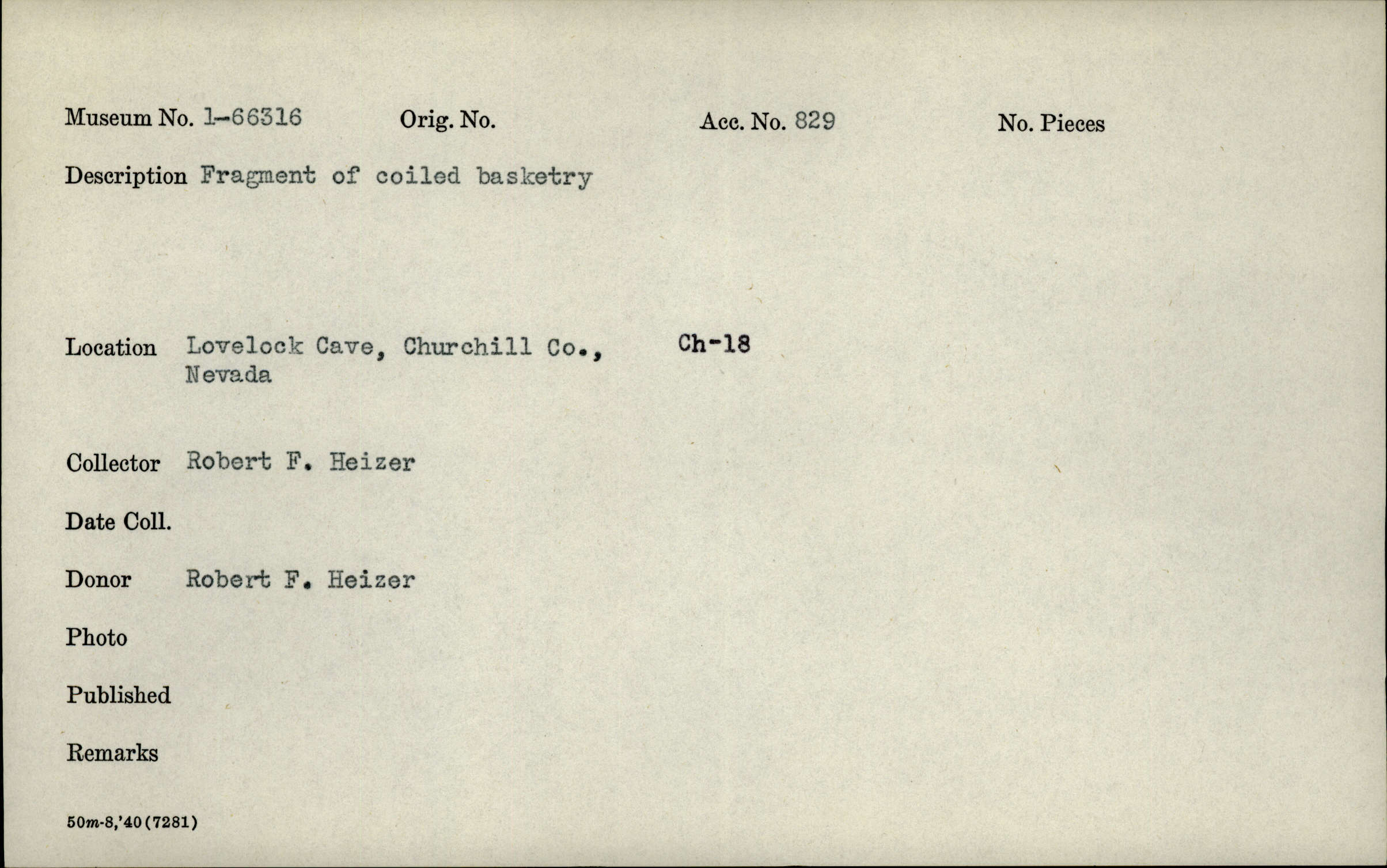 Museum No. 1-66316 Orig. No. Acc. No. 829 No. Pieces

Description Fragment of coiled basketry

Location Lovelock Cave, Churchill Co., Nevada Ch-18

Collector Robert F. Heizer

Date Coll.

Donor Robert F. Heizer

Photo

Published

Remarks

50m-8,'40(7281)